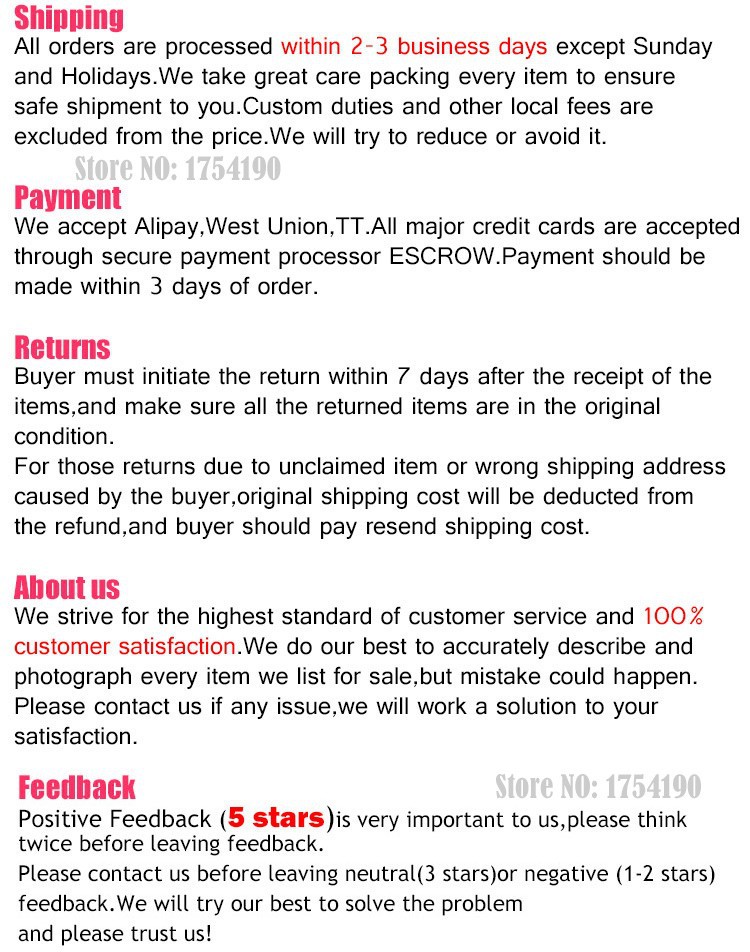 Shipping
All orders are processed within 2-3 business days except Sunday and Holidays.We take great care packing every item to ensure safe shipment to you.Custom duties and other local fees are excluded from the price.We will try to reduce or avoid it.

Payment
We accept Alipay,West Union,TT.All major credit cards are accepted through secure payment processor ESCROW.Payment should be made within 3 days of order.

Returns
Buyer must initiate the return within 7 days after the receipt of the items,and make sure all the returned items are in the original condition.
For those returns due to unclaimed item or wrong shipping address caused by the buyer,original shipping cost will be deducted from the refund,and buyer should pay resend shipping cost.

About us
We strive for the highest standard of customer service and 100% customer satisfaction.We do our best to accurately describe and photograph every item we list for sale,but mistake could happen. Please contact us if any issue,we will work a solution to your satisfaction.

Feedback
Positive Feedback (5 stars)is very important to us,please think twice before leaving feedback.
Please contact us before leaving neutral(3 stars)or negative (1-2 stars) feedback.We will try our best to solve the problem
and please trust us!

Store NO: 1754190